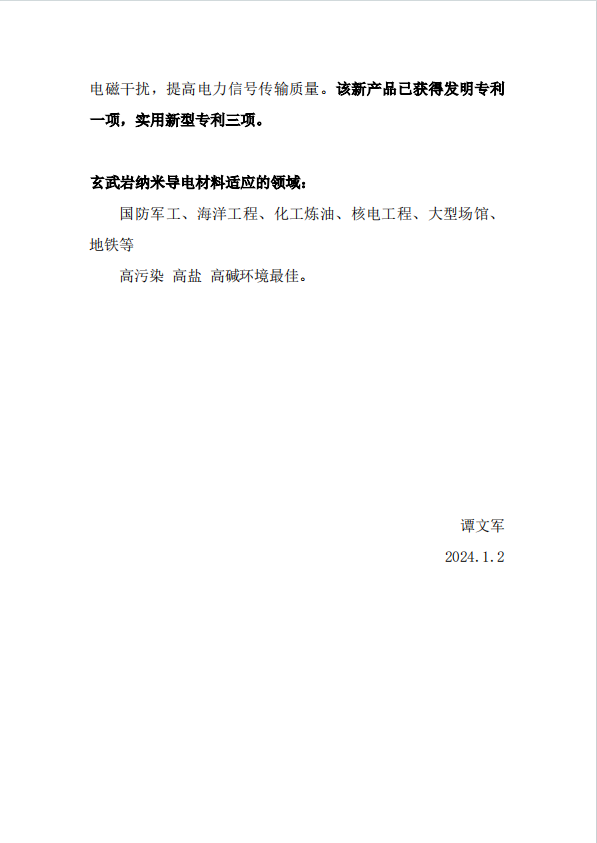 电磁干扰，提高电力信号传输质量。该新产品已获得发明专利一项，实用新型专利三项。

玄武岩纳米导电材料适应的领域：

国防军工、海洋工程、化工炼油、核电工程、大型场馆、地铁等

高污染 高盐 高碱环境最佳。

谭文军

2024.1.2